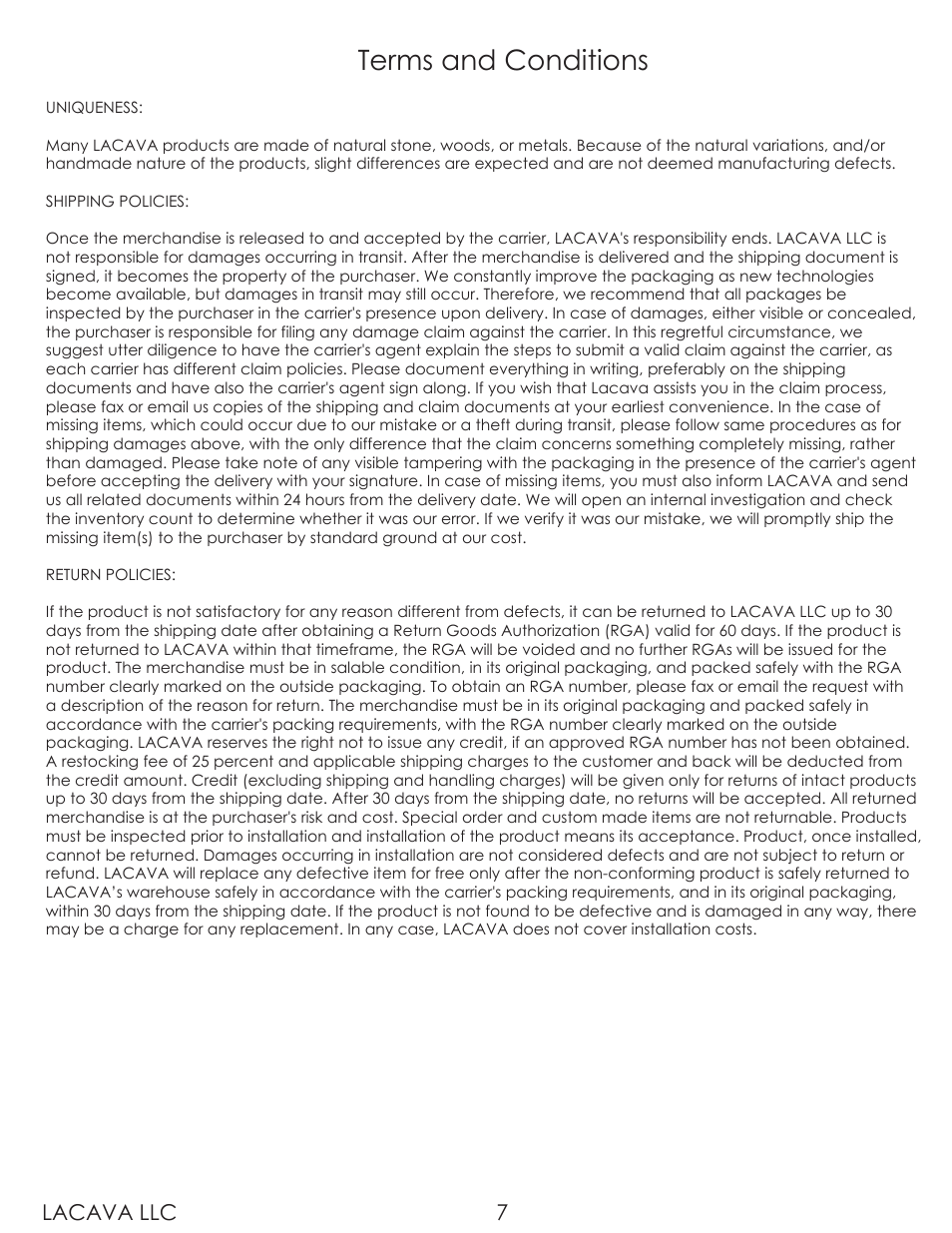 Terms and Conditions

UNIQUENESS:

Many LACAVA products are made of natural stone, woods, or metals. Because of the natural variations, and/or handmade nature of the products, slight differences are expected and are not deemed manufacturing defects.

SHIPPING POLICIES:

Once the merchandise is released to and accepted by the carrier, LACAVA's responsibility ends. LACAVA LLC is not responsible for damages occurring in transit. After the merchandise is delivered and the shipping document is signed, it becomes the property of the purchaser. We constantly improve the packaging as new technologies become available, but damages in transit may still occur. Therefore, we recommend that all packages be inspected by the purchaser in the carrier's presence upon delivery. In case of damages, either visible or concealed, the purchaser is responsible for filing any damage claim against the carrier. In this regretful circumstance, we suggest utter diligence to have the carrier's agent explain the steps to submit a valid claim against the carrier, as each carrier has different claim policies. Please document everything in writing, preferably on the shipping documents and have also the carrier's agent sign along. If you wish that Lacava assists you in the claim process, please fax or email us copies of the shipping and claim documents at your earliest convenience. In the case of missing items, which could occur due to our mistake or a theft during transit, please follow same procedures as for shipping damages above, with the only difference that the claim concerns something completely missing, rather than damaged. Please take note of any visible tampering with the packaging in the presence of the carrier's agent before accepting the delivery with your signature. In case of missing items, you must also inform LACAVA and send us all related documents within 24 hours from the delivery date. We will open an internal investigation and check the inventory count to determine whether it was our error. If we verify it was our mistake, we will promptly ship the missing item(s) to the purchaser by standard ground at our cost.

RETURN POLICIES:

If the product is not satisfactory for any reason different from defects, it can be returned to LACAVA LLC up to 30 days from the shipping date after obtaining a Return Goods Authorization (RGA) valid for 60 days. If the product is not returned to LACAVA within that timeframe, the RGA will be voided and no further RGAs will be issued for the product. The merchandise must be in salable condition, in its original packaging, and packed safely with the RGA number clearly marked on the outside packaging. To obtain an RGA number, please fax or email the request with a description of the reason for return. The merchandise must be in its original packaging and packed safely in accordance with the carrier's packing requirements, with the RGA number clearly marked on the outside packaging. LACAVA reserves the right not to issue any credit, if an approved RGA number has not been obtained. A restocking fee of 25 percent and applicable shipping charges to the customer and back will be deducted from the credit amount. Credit (excluding shipping and handling charges) will be given only for returns of intact products up to 30 days from the shipping date. After 30 days from the shipping date, no returns will be accepted. All returned merchandise is at the purchaser's risk and cost. Special order and custom made items are not returnable. Products must be inspected prior to installation and installation of the product means its acceptance. Product, once installed, cannot be returned. Damages occurring in installation are not considered defects and are not subject to return or refund. LACAVA will replace any defective item for free only after the non-conforming product is safely returned to LACAVA's warehouse safely in accordance with the carrier's packing requirements, and in its original packaging, within 30 days from the shipping date. If the product is not found to be defective and is damaged in any way, there may be a charge for any replacement. In any case, LACAVA does not cover installation costs.

LACAVA LLC 7